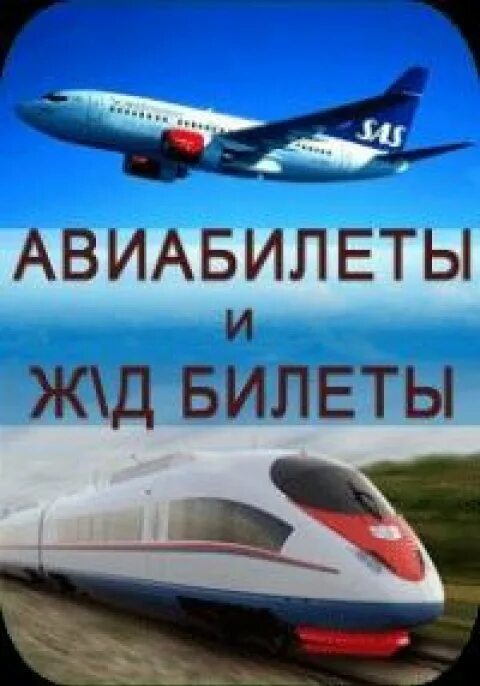 SAS

АВИАБИЛЕТЫ
И
Ж\Д БИЛЕТЫ